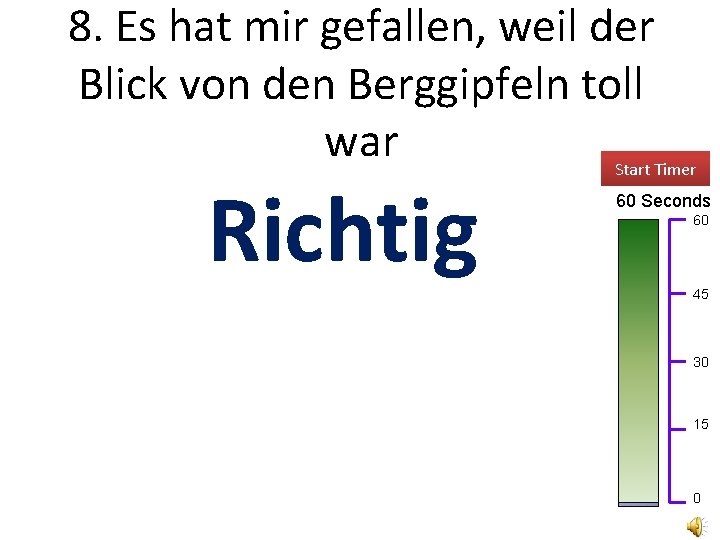 8. Es hat mir gefallen, weil der Blick von den Berggipfeln toll war

Richtig

Start Timer

60 Seconds

60

45

30

15

0